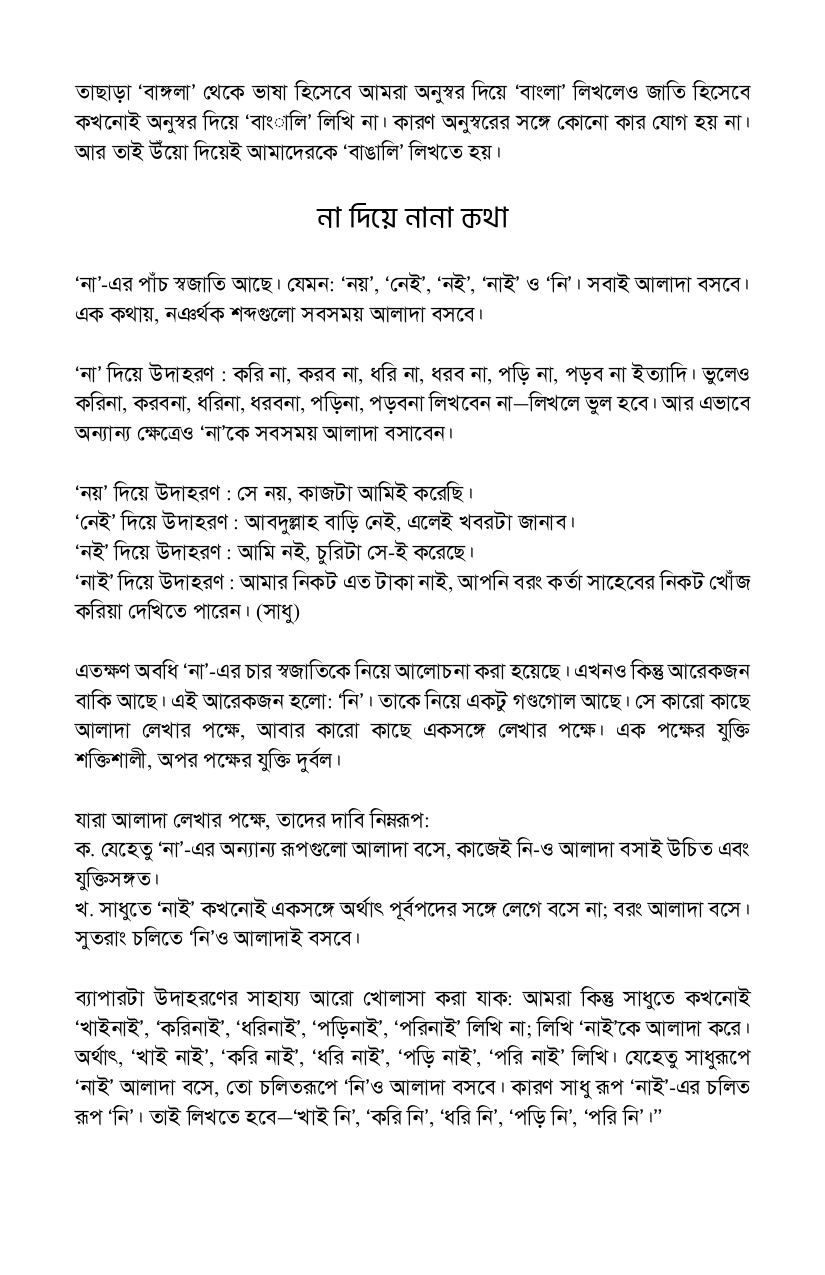 তাছাড়া 'বাঙ্গলা' থেকে ভাষা হিসেবে আমরা অনুস্বর দিয়ে 'বাংলা' লিখলেও জাতি হিসেবে কখনোই অনুস্বর দিয়ে 'বাংালি' লিখি না। কারণ অনুস্বরের সঙ্গে কোনো কার যোগ হয় না। আর তাই উঁয়ো দিয়েই আমাদেরকে 'বাঙালি' লিখতে হয়।

না দিয়ে নানা কথা

'না'-এর পাঁচ স্বজাতি আছে। যেমন: 'নয়', 'নেই', 'নই', 'নাই' ও 'নি'। সবাই আলাদা বসবে। এক কথায়, নঞর্থক শব্দগুলো সবসময় আলাদা বসবে।

'না' দিয়ে উদাহরণ : করি না, করব না, ধরি না, ধরব না, পড়ি না, পড়ব না ইত্যাদি। ভুলেও করিনা, করবনা, ধরিনা, ধরবনা, পড়িনা, পড়বনা লিখবেন না—লিখলে ভুল হবে। আর এভাবে অন্যান্য ক্ষেত্রেও 'না'কে সবসময় আলাদা বসাবেন।

'নয়' দিয়ে উদাহরণ : সে নয়, কাজটা আমিই করেছি।
'নেই' দিয়ে উদাহরণ : আবদুল্লাহ বাড়ি নেই, এলেই খবরটা জানাব।
'নই' দিয়ে উদাহরণ : আমি নই, চুরিটা সে-ই করেছে।
'নাই' দিয়ে উদাহরণ : আমার নিকট এত টাকা নাই, আপনি বরং কর্তা সাহেবের নিকট খোঁজ করিয়া দেখিতে পারেন। (সাধু)

এতক্ষণ অবধি 'না'-এর চার স্বজাতিকে নিয়ে আলোচনা করা হয়েছে। এখনও কিন্তু আরেকজন বাকি আছে। এই আরেকজন হলো: 'নি'। তাকে নিয়ে একটু গণ্ডগোল আছে। সে কারো কাছে আলাদা লেখার পক্ষে, আবার কারো কাছে একসঙ্গে লেখার পক্ষে। এক পক্ষের যুক্তি শক্তিশালী, অপর পক্ষের যুক্তি দুর্বল।

যারা আলাদা লেখার পক্ষে, তাদের দাবি নিম্নরূপ:
ক. যেহেতু 'না'-এর অন্যান্য রূপগুলো আলাদা বসে, কাজেই নি-ও আলাদা বসাই উচিত এবং যুক্তিসঙ্গত।
খ. সাধুতে 'নাই' কখনোই একসঙ্গে অর্থাৎ পূর্বপদের সঙ্গে লেগে বসে না; বরং আলাদা বসে। সুতরাং চলিতে 'নি'ও আলাদাই বসবে।

ব্যাপারটা উদাহরণের সাহায্য আরো খোলাসা করা যাক: আমরা কিন্তু সাধুতে কখনোই 'খাইনাই', 'করিনাই', 'ধরিনাই', 'পড়িনাই', 'পরিনাই' লিখি না; লিখি 'নাই'কে আলাদা করে। অর্থাৎ, 'খাই নাই', 'করি নাই', 'ধরি নাই', 'পড়ি নাই', 'পরি নাই' লিখি। যেহেতু সাধুরূপে 'নাই' আলাদা বসে, তো চলিতরূপে 'নি'ও আলাদা বসবে। কারণ সাধু রূপ 'নাই'-এর চলিত রূপ 'নি'। তাই লিখতে হবে—'খাই নি', 'করি নি', 'ধরি নি', 'পড়ি নি', 'পরি নি'।"